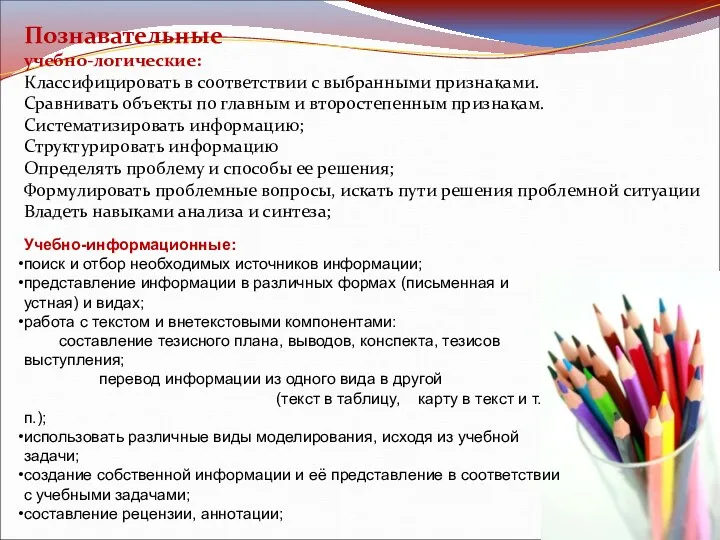 Познавательные
учебно-логические:
Классифицировать в соответствии с выбранными признаками.
Сравнивать объекты по главным и второстепенным признакам.
Систематизировать информацию;
Структурировать информацию
Определять проблему и способы ее решения;
Формулировать проблемные вопросы, искать пути решения проблемной ситуации
Владеть навыками анализа и синтеза;

Учебно-информационные:
•поиск и отбор необходимых источников информации;
•представление информации в различных формах (письменная и устная) и видах;
•работа с текстом и внетекстовыми компонентами:
составление тезисного плана, выводов, конспекта, тезисов выступления;
перевод информации из одного вида в другой
(текст в таблицу, карту в текст и т. п.);
•использовать различные виды моделирования, исходя из учебной задачи;
•создание собственной информации и её представление в соответствии с учебными задачами;
•составление рецензии, аннотации;